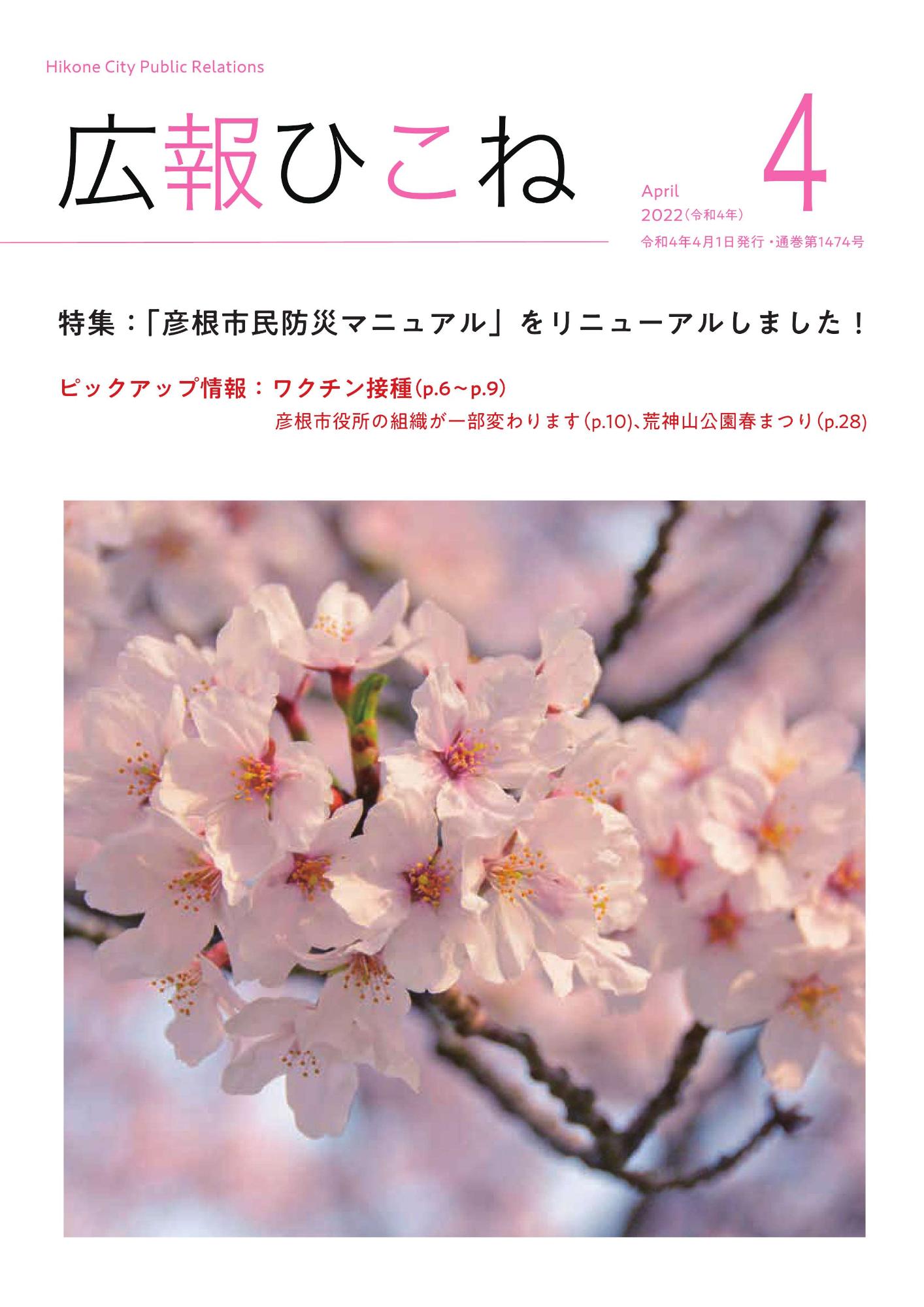 Hikone City Public Relations

広報ひこね

April
2022（令和4年）

4

令和4年4月1日発行・通巻第1474号

特集：「彦根市民防災マニュアル」をリニューアルしました！

ピックアップ情報：ワクチン接種（p.6～p.9）
彦根市役所の組織が一部変わります（p.10）、荒神山公園春まつり（p.28）